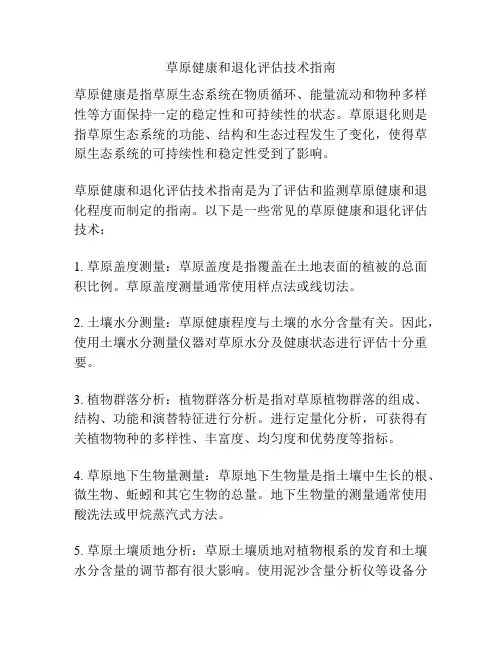 草原健康和退化评估技术指南

草原健康是指草原生态系统在物质循环、能量流动和物种多样性等方面保持一定的稳定性和可持续性的状态。草原退化则是指草原生态系统的功能、结构和生态过程发生了变化，使得草原生态系统的可持续性和稳定性受到了影响。

草原健康和退化评估技术指南是为了评估和监测草原健康和退化程度而制定的指南。以下是一些常见的草原健康和退化评估技术：

1. 草原盖度测量：草原盖度是指覆盖在土地表面的植被的总面积比例。草原盖度测量通常使用样点法或线切法。

2. 土壤水分测量：草原健康程度与土壤的水分含量有关。因此，使用土壤水分测量仪器对草原水分及健康状态进行评估十分重要。

3. 植物群落分析：植物群落分析是指对草原植物群落的组成、结构、功能和演替特征进行分析。进行定量化分析，可获得有关植物物种的多样性、丰富度、均匀度和优势度等指标。

4. 草原地下生物量测量：草原地下生物量是指土壤中生长的根、微生物、蚯蚓和其它生物的总量。地下生物量的测量通常使用酸洗法或甲烷蒸汽式方法。

5. 草原土壤质地分析：草原土壤质地对植物根系的发育和土壤水分含量的调节都有很大影响。使用泥沙含量分析仪等设备分